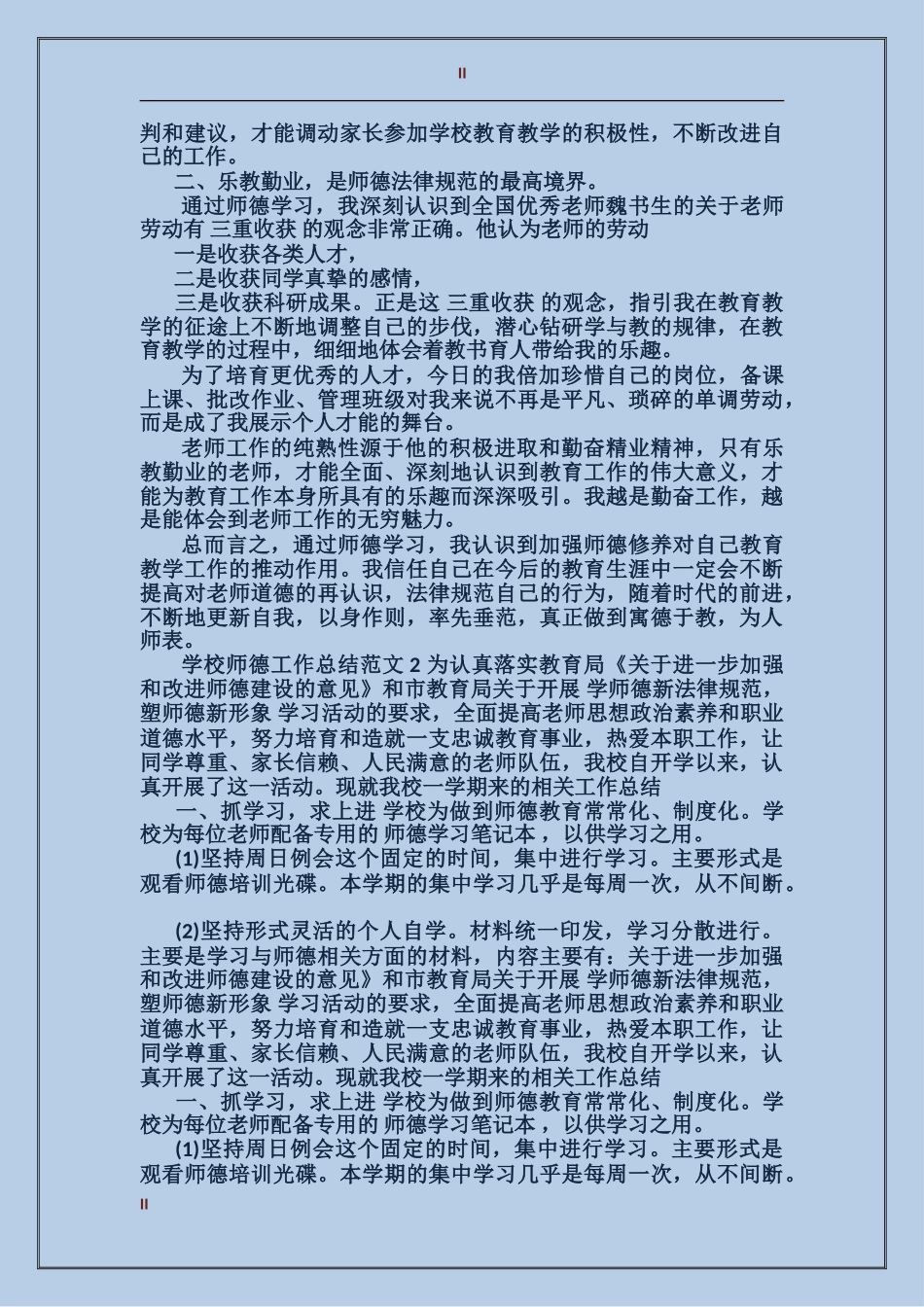 II

判和建议，才能调动家长参加学校教育教学的积极性，不断改进自己的工作。

二、乐教勤业，是师德法律规范的最高境界。

通过师德学习，我深刻认识到全国优秀老师魏书生的关于老师劳动有 三重收获 的观念非常正确。他认为老师的劳动

一是收获各类人才，

二是收获同学真挚的感情，

三是收获科研成果。正是这 三重收获 的观念，指引我在教育教学的征途上不断地调整自己的步伐，潜心钻研学与教的规律，在教育教学的过程中，细细地体会着教书育人带给我的乐趣。

为了培育更优秀的人才，今日的我倍加珍惜自己的岗位，备课上课、批改作业、管理班级对我来说不再是平凡、琐碎的单调劳动，而是成了我展示个人才能的舞台。

老师工作的纯熟性源于他的积极进取和勤奋精业精神，只有乐教勤业的老师，才能全面、深刻地认识到教育工作的伟大意义，才能为教育工作本身所具有的乐趣而深深吸引。我越是勤奋工作，越是能体会到老师工作的无穷魅力。

总而言之，通过师德学习，我认识到加强师德修养对自己教育教学工作的推动作用。我信任自己在今后的教育生涯中一定会不断提高对老师道德的再认识，法律规范自己的行为，随着时代的前进，不断地更新自我，以身作则，率先垂范，真正做到寓德于教，为人师表。

学校师德工作总结范文 2 为认真落实教育局《关于进一步加强和改进师德建设的意见》和市教育局关于开展 学师德新法律规范，塑师德新形象 学习活动的要求，全面提高老师思想政治素养和职业道德水平，努力培育和造就一支忠诚教育事业，热爱本职工作，让同学尊重、家长信赖、人民满意的老师队伍，我校自开学以来，认真开展了这一活动。现就我校一学期来的相关工作总结

一、抓学习，求上进 学校为做到师德教育常常化、制度化。学校为每位老师配备专用的 师德学习笔记本 ，以供学习之用。

(1)坚持周日例会这个固定的时间，集中进行学习。主要形式是观看师德培训光碟。本学期的集中学习几乎是每周一次，从不间断。

(2)坚持形式灵活的个人自学。材料统一印发，学习分散进行。主要是学习与师德相关方面的材料，内容主要有：关于进一步加强和改进师德建设的意见》和市教育局关于开展 学师德新法律规范，塑师德新形象 学习活动的要求，全面提高老师思想政治素养和职业道德水平，努力培育和造就一支忠诚教育事业，热爱本职工作，让同学尊重、家长信赖、人民满意的老师队伍，我校自开学以来，认真开展了这一活动。现就我校一学期来的相关工作总结

一、抓学习，求上进 学校为做到师德教育常常化、制度化。学校为每位老师配备专用的 师德学习笔记本 ，以供学习之用。

(1)坚持周日例会这个固定的时间，集中进行学习。主要形式是观看师德培训光碟。本学期的集中学习几乎是每周一次，从不间断。

II